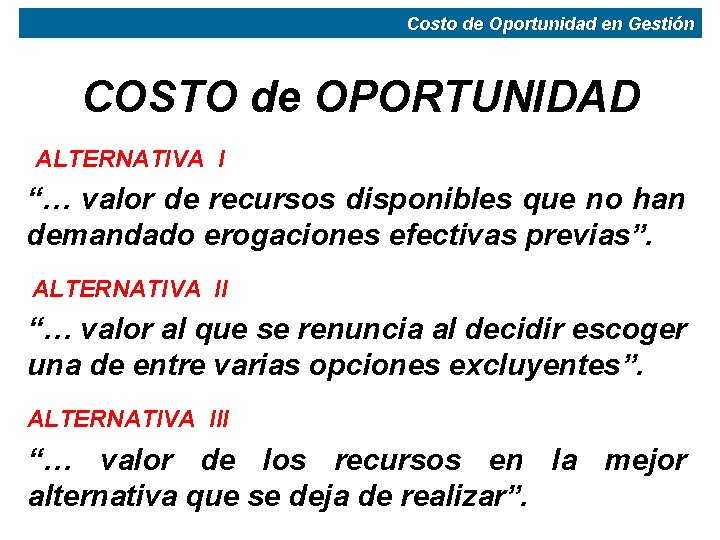 Costo de Oportunidad en Gestión

COSTO de OPORTUNIDAD

ALTERNATIVA I

"… valor de recursos disponibles que no han demandado erogaciones efectivas previas".

ALTERNATIVA II

"… valor al que se renuncia al decidir escoger una de entre varias opciones excluyentes".

ALTERNATIVA III

"… valor de los recursos en la mejor alternativa que se deja de realizar".